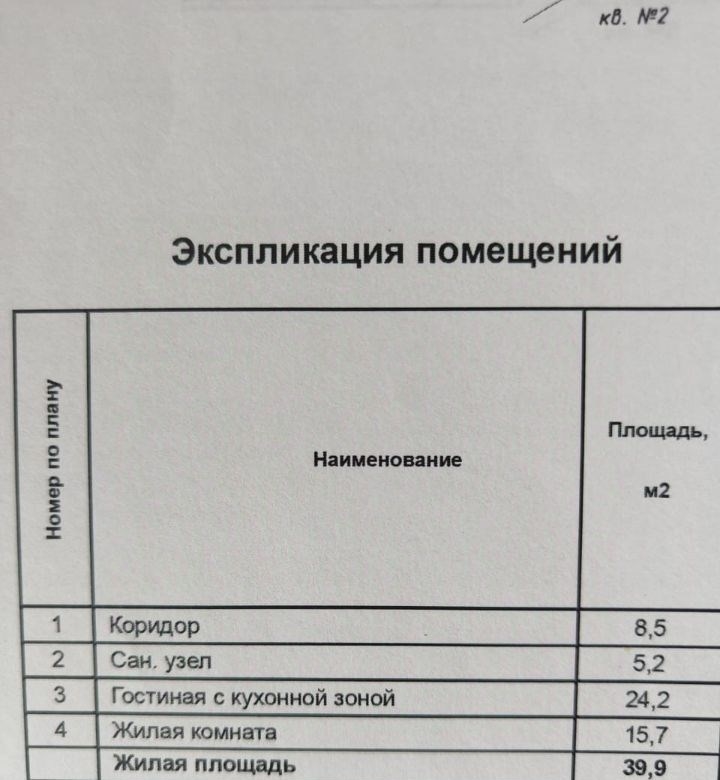 кв. №2

Экспликация помещений

| Номер по плану | Наименование | Площадь, м2 |
|---|---|---|
| 1 | Коридор | 8,5 |
| 2 | Сан. узел | 5,2 |
| 3 | Гостиная с кухонной зоной | 24,2 |
| 4 | Жилая комната | 15,7 |
| | Жилая площадь | 39,9 |